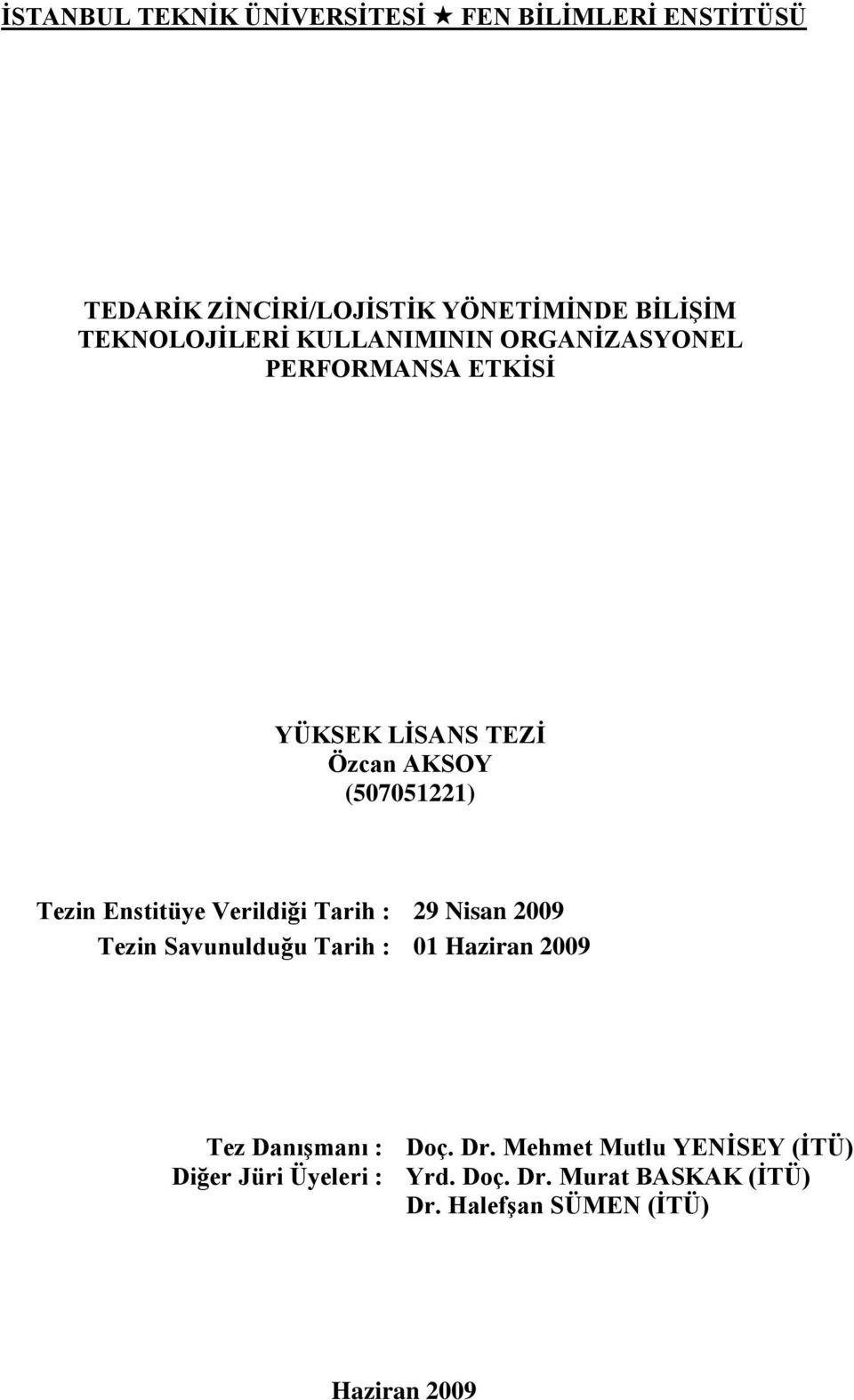 İSTANBUL TEKNİK ÜNİVERSİTESİ ★ FEN BİLİMLERİ ENSTİTÜSÜ

TEDARİK ZİNCİRİ/LOJİSTİK YÖNETİMİNDE BİLİŞİM TEKNOLOJİLERİ KULLANIMININ ORGANİZASYONEL PERFORMANSA ETKİSİ

YÜKSEK LİSANS TEZİ
Özcan AKSOY
(507051221)

Tezin Enstitüye Verildiği Tarih : 29 Nisan 2009
Tezin Savunulduğu Tarih : 01 Haziran 2009

Tez Danışmanı : Doç. Dr. Mehmet Mutlu YENİSEY (İTÜ)
Diğer Jüri Üyeleri : Yrd. Doç. Dr. Murat BASKAK (İTÜ)
Dr. Halefşan SÜMEN (İTÜ)

Haziran 2009